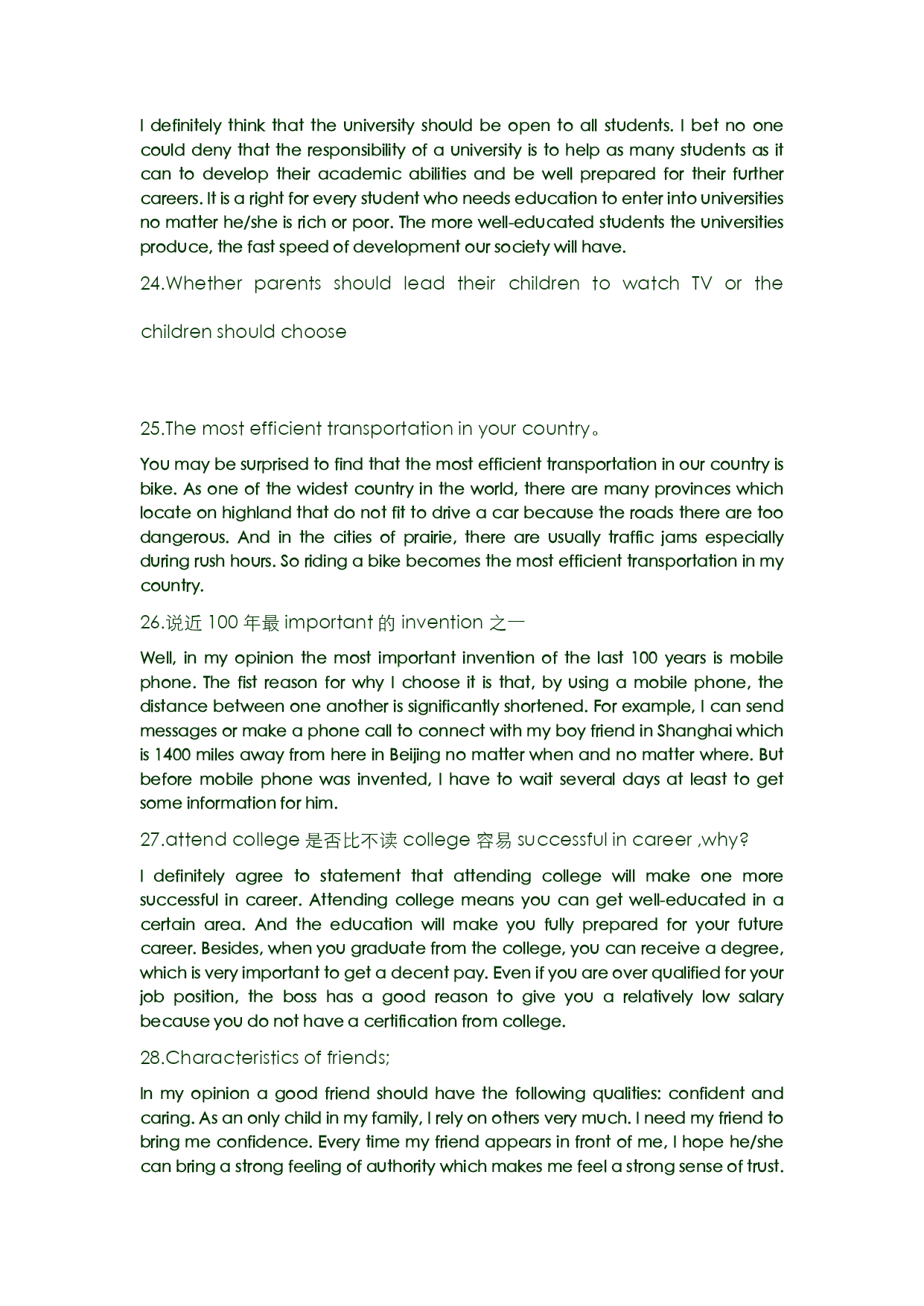 I definitely think that the university should be open to all students. I bet no one could deny that the responsibility of a university is to help as many students as it can to develop their academic abilities and be well prepared for their further careers. It is a right for every student who needs education to enter into universities no matter he/she is rich or poor. The more well-educated students the universities produce, the fast speed of development our society will have.

24.Whether parents should lead their children to watch TV or the children should choose

25.The most efficient transportation in your country。

You may be surprised to find that the most efficient transportation in our country is bike. As one of the widest country in the world, there are many provinces which locate on highland that do not fit to drive a car because the roads there are too dangerous. And in the cities of prairie, there are usually traffic jams especially during rush hours. So riding a bike becomes the most efficient transportation in my country.

26.说近 100 年最 important 的 invention 之一

Well, in my opinion the most important invention of the last 100 years is mobile phone. The fist reason for why I choose it is that, by using a mobile phone, the distance between one another is significantly shortened. For example, I can send messages or make a phone call to connect with my boy friend in Shanghai which is 1400 miles away from here in Beijing no matter when and no matter where. But before mobile phone was invented, I have to wait several days at least to get some information for him.

27.attend college 是否比不读 college 容易 successful in career ,why?

I definitely agree to statement that attending college will make one more successful in career. Attending college means you can get well-educated in a certain area. And the education will make you fully prepared for your future career. Besides, when you graduate from the college, you can receive a degree, which is very important to get a decent pay. Even if you are over qualified for your job position, the boss has a good reason to give you a relatively low salary because you do not have a certification from college.

28.Characteristics of friends;

In my opinion a good friend should have the following qualities: confident and caring. As an only child in my family, I rely on others very much. I need my friend to bring me confidence. Every time my friend appears in front of me, I hope he/she can bring a strong feeling of authority which makes me feel a strong sense of trust.